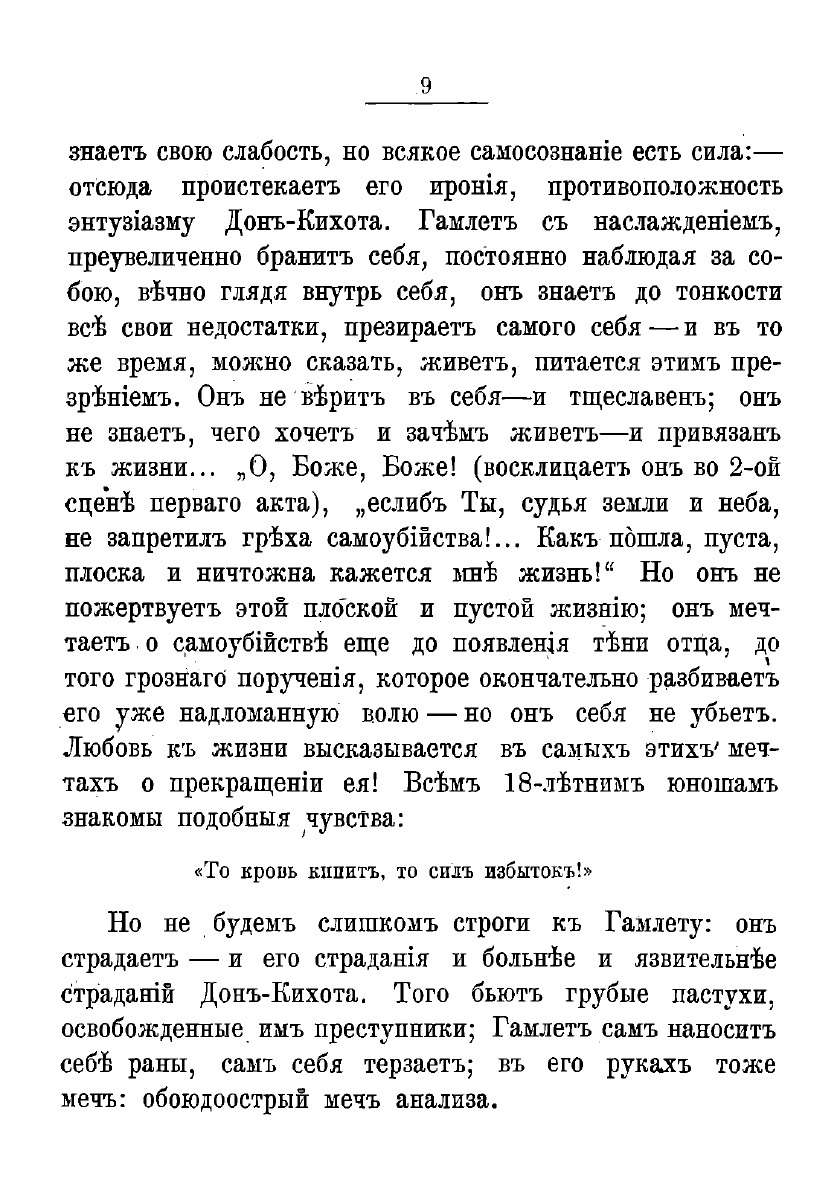 9

знаетъ свою слабость, но всякое самосознаніе есть сила:— отсюда проистекаетъ его иронія, противоположность энтузіазму Донъ-Кихота. Гамлетъ съ наслажденіемъ, преувеличенно бранитъ себя, постоянно наблюдая за собою, вѣчно глядя внутрь себя, онъ знаетъ до тонкости всѣ свои недостатки, презираетъ самого себя — и въ то же время, можно сказать, живетъ, питается этимъ презрѣніемъ. Онъ не вѣритъ въ себя—и тщеславенъ; онъ не знаетъ, чего хочетъ и зачѣмъ живетъ—и привязанъ къ жизни... „О, Боже, Боже! (восклицаетъ онъ во 2-ой сценѣ перваго акта), „еслибъ Ты, судья земли и неба, не запретилъ грѣха самоубійства!... Какъ пошла, пуста, плоска и ничтожна кажется мнѣ жизнь!“ Но онъ не пожертвуетъ этой плоской и пустой жизнію; онъ мечтаетъ о самоубійствѣ еще до появленія тѣни отца, до того грознаго порученія, которое окончательно разбиваетъ его уже надломанную волю — но онъ себя не убьетъ. Любовь къ жизни высказывается въ самыхъ этихъ мечтахъ о прекращеніи ея! Всѣмъ 18-лѣтнимъ юношамъ знакомы подобныя чувства:

«То кровь кипитъ, то силъ избытокъ!»

Но не будемъ слишкомъ строги къ Гамлету: онъ страдаетъ — и его страданія и больнѣе и язвительнѣе страданій Донъ-Кихота. Того бьютъ грубые пастухи, освобожденные имъ преступники; Гамлетъ самъ наноситъ себѣ раны, самъ себя терзаетъ; въ его рукахъ тоже мечъ: обоюдоострый мечъ анализа.